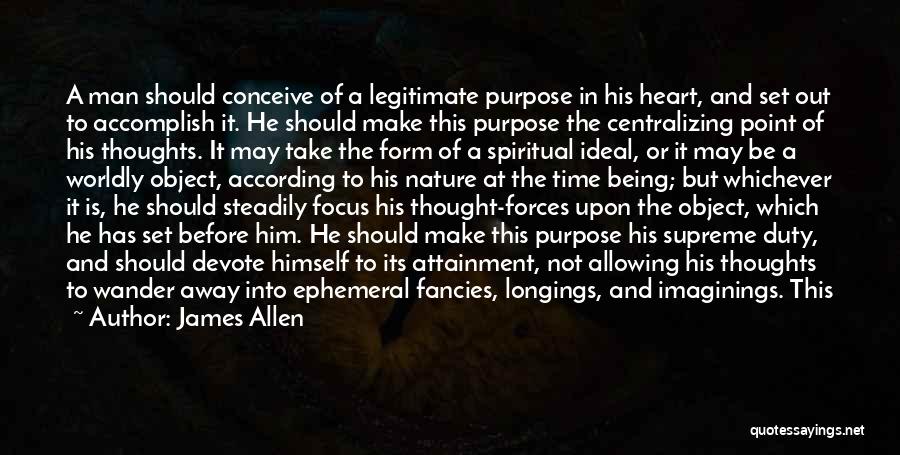 A man should conceive of a legitimate purpose in his heart, and set out to accomplish it. He should make this purpose the centralizing point of his thoughts. It may take the form of a spiritual ideal, or it may be a worldly object, according to his nature at the time being; but whichever it is, he should steadily focus his thought-forces upon the object, which he has set before him. He should make this purpose his supreme duty, and should devote himself to its attainment, not allowing his thoughts to wander away into ephemeral fancies, longings, and imaginings. This

~ Author: James Allen

quotessayings.net